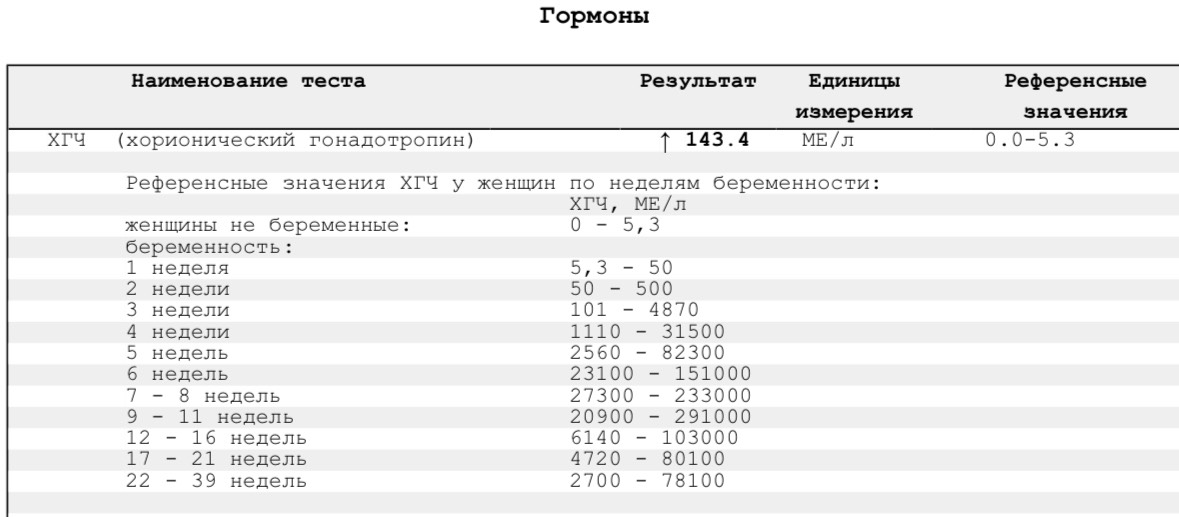 Гормоны

| Наименование теста | Результат | Единицы измерения | Референсные значения |
|---|---|---|---|
| ХГЧ (хорионический гонадотропин) | ↑ 143.4 | МЕ/л | 0.0-5.3 |

Референсные значения ХГЧ у женщин по неделям беременности:

| | ХГЧ, МЕ/л |
|---|---|
| женщины не беременные: | 0 - 5,3 |
| беременность: | |
| 1 неделя | 5,3 - 50 |
| 2 недели | 50 - 500 |
| 3 недели | 101 - 4870 |
| 4 недели | 1110 - 31500 |
| 5 недель | 2560 - 82300 |
| 6 недель | 23100 - 151000 |
| 7 - 8 недель | 27300 - 233000 |
| 9 - 11 недель | 20900 - 291000 |
| 12 - 16 недель | 6140 - 103000 |
| 17 - 21 недель | 4720 - 80100 |
| 22 - 39 недель | 2700 - 78100 |